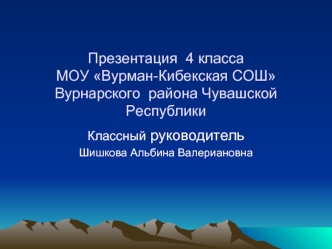 Презентация 4 класса
МОУ «Вурман-Кибекская СОШ»
Вурнарского района Чувашской Республики

Классный руководитель
Шишкова Альбина Валериановна